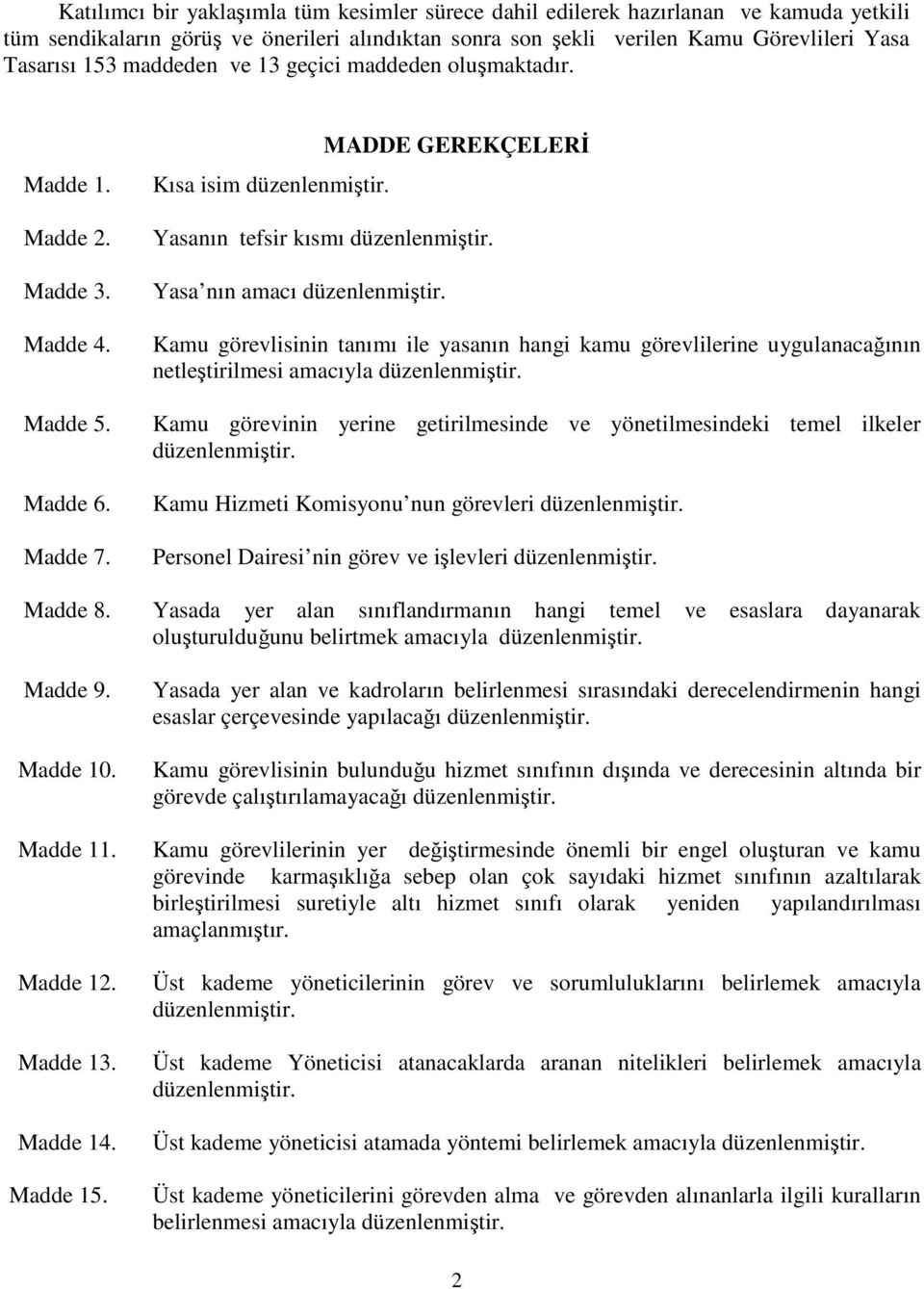 Katılımcı bir yaklaşımla tüm kesimler sürece dahil edilerek hazırlanan ve kamuda yetkili tüm sendikaların görüş ve önerileri alındıktan sonra son şekli verilen Kamu Görevlileri Yasa Tasarısı 153 maddeden ve 13 geçici maddeden oluşmaktadır.

MADDE GEREKÇELERİ

Madde 1. Kısa isim düzenlenmiştir.

Madde 2. Yasanın tefsir kısmı düzenlenmiştir.

Madde 3. Yasa nın amacı düzenlenmiştir.

Madde 4. Kamu görevlisinin tanımı ile yasanın hangi kamu görevlilerine uygulanacağının netleştirilmesi amacıyla düzenlenmiştir.

Madde 5. Kamu görevinin yerine getirilmesinde ve yönetilmesindeki temel ilkeler düzenlenmiştir.

Madde 6. Kamu Hizmeti Komisyonu nun görevleri düzenlenmiştir.

Madde 7. Personel Dairesi nin görev ve işlevleri düzenlenmiştir.

Madde 8. Yasada yer alan sınıflandırmanın hangi temel ve esaslara dayanarak oluşturulduğunu belirtmek amacıyla düzenlenmiştir.

Madde 9. Yasada yer alan ve kadroların belirlenmesi sırasındaki derecelendirmenin hangi esaslar çerçevesinde yapılacağı düzenlenmiştir.

Madde 10. Kamu görevlisinin bulunduğu hizmet sınıfının dışında ve derecesinin altında bir görevde çalıştırılamayacağı düzenlenmiştir.

Madde 11. Kamu görevlilerinin yer değiştirmesinde önemli bir engel oluşturan ve kamu görevinde karmaşıklığa sebep olan çok sayıdaki hizmet sınıfının azaltılarak birleştirilmesi suretiyle altı hizmet sınıfı olarak yeniden yapılandırılması amaçlanmıştır.

Madde 12. Üst kademe yöneticilerinin görev ve sorumluluklarını belirlemek amacıyla düzenlenmiştir.

Madde 13. Üst kademe Yöneticisi atanacaklarda aranan nitelikleri belirlemek amacıyla düzenlenmiştir.

Madde 14. Üst kademe yöneticisi atamada yöntemi belirlemek amacıyla düzenlenmiştir.

Madde 15. Üst kademe yöneticilerini görevden alma ve görevden alınanlarla ilgili kuralların belirlenmesi amacıyla düzenlenmiştir.

2